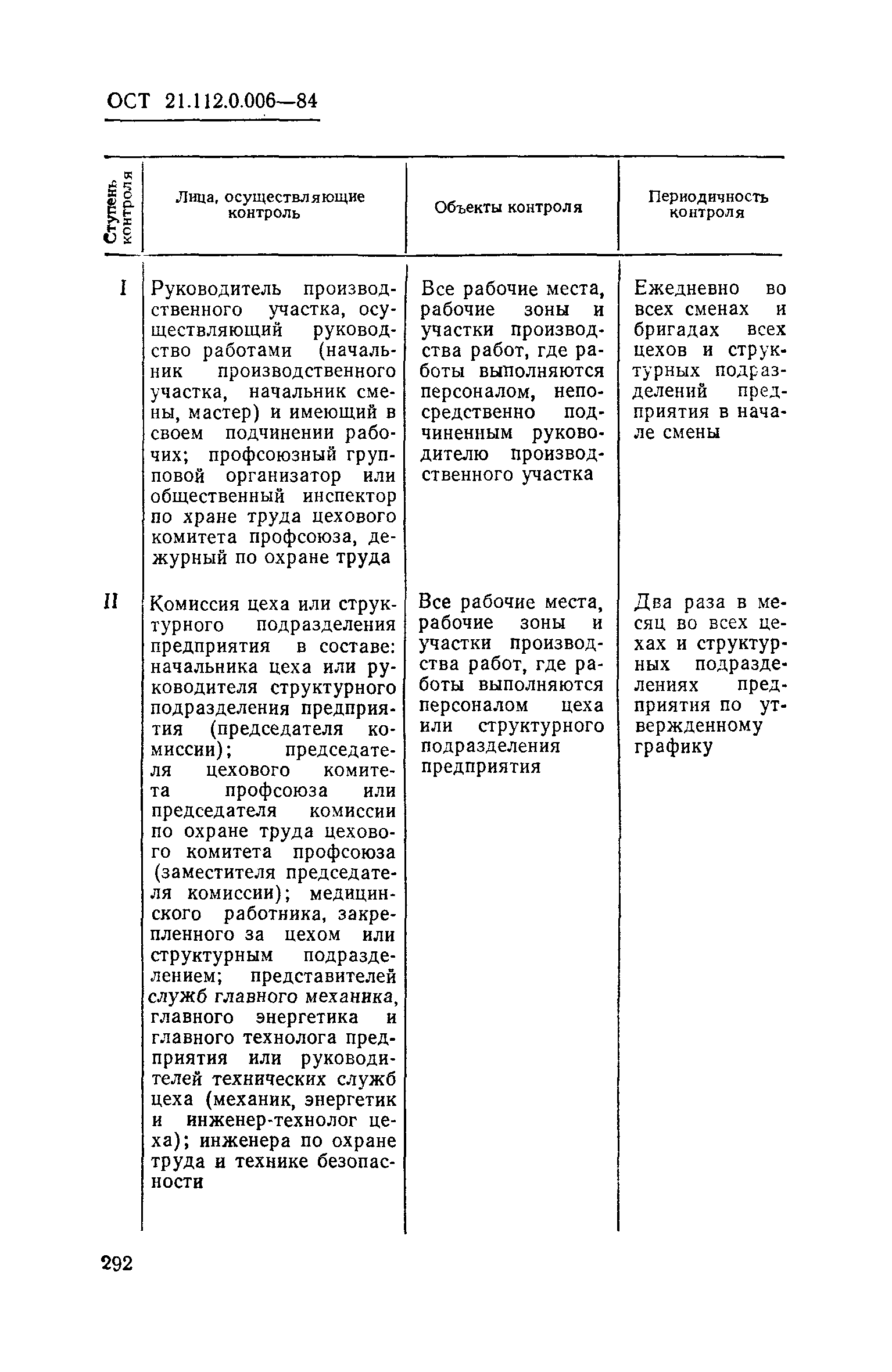 ОСТ 21.112.0.006—84

| Ступень контроля | Лица, осуществляющие контроль | Объекты контроля | Периодичность контроля |
|---|---|---|---|
| I | Руководитель производственного участка, осуществляющий руководство работами (начальник производственного участка, начальник смены, мастер) и имеющий в своем подчинении рабочих; профсоюзный групповой организатор или общественный инспектор по хране труда цехового комитета профсоюза, дежурный по охране труда | Все рабочие места, рабочие зоны и участки производства работ, где работы выполняются персоналом, непосредственно подчиненным руководителю производственного участка | Ежедневно во всех сменах и бригадах всех цехов и структурных подразделений предприятия в начале смены |
| II | Комиссия цеха или структурного подразделения предприятия в составе: начальника цеха или руководителя структурного подразделения предприятия (председателя комиссии); председателя цехового комитета профсоюза или председателя комиссии по охране труда цехового комитета профсоюза (заместителя председателя комиссии); медицинского работника, закрепленного за цехом или структурным подразделением; представителей служб главного механика, главного энергетика и главного технолога предприятия или руководителей технических служб цеха (механик, энергетик и инженер-технолог цеха); инженера по охране труда и технике безопасности | Все рабочие места, рабочие зоны и участки производства работ, где работы выполняются персоналом цеха или структурного подразделения предприятия | Два раза в месяц во всех цехах и структурных подразделениях предприятия по утвержденному графику |

292